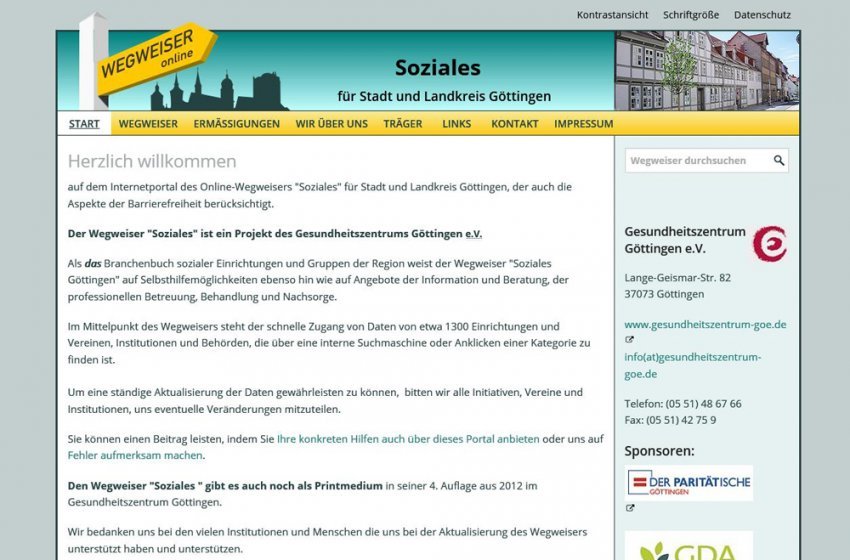 Kontrastansicht Schriftgröße Datenschutz

WEGWEISER online

Soziales
für Stadt und Landkreis Göttingen

START WEGWEISER ERMÄSSIGUNGEN WIR ÜBER UNS TRÄGER LINKS KONTAKT IMPRESSUM

Herzlich willkommen

auf dem Internetportal des Online-Wegweisers "Soziales" für Stadt und Landkreis Göttingen, der auch die Aspekte der Barrierefreiheit berücksichtigt.

Der Wegweiser "Soziales" ist ein Projekt des Gesundheitszentrums Göttingen e.V.

Als das Branchenbuch sozialer Einrichtungen und Gruppen der Region weist der Wegweiser "Soziales Göttingen" auf Selbsthilfemöglichkeiten ebenso hin wie auf Angebote der Information und Beratung, der professionellen Betreuung, Behandlung und Nachsorge.

Im Mittelpunkt des Wegweisers steht der schnelle Zugang von Daten von etwa 1300 Einrichtungen und Vereinen, Institutionen und Behörden, die über eine interne Suchmaschine oder Anklicken einer Kategorie zu finden ist.

Um eine ständige Aktualisierung der Daten gewährleisten zu können, bitten wir alle Initiativen, Vereine und Institutionen, uns eventuelle Veränderungen mitzuteilen.

Sie können einen Beitrag leisten, indem Sie Ihre konkreten Hilfen auch über dieses Portal anbieten oder uns auf Fehler aufmerksam machen.

Den Wegweiser "Soziales " gibt es auch noch als Printmedium in seiner 4. Auflage aus 2012 im Gesundheitszentrum Göttingen.

Wir bedanken uns bei den vielen Institutionen und Menschen die uns bei der Aktualisierung des Wegweisers unterstützt haben und unterstützen.

Wegweiser durchsuchen

Gesundheitszentrum Göttingen e.V.

Lange-Geismar-Str. 82
37073 Göttingen

www.gesundheitszentrum-goe.de
info(at)gesundheitszentrum-goe.de

Telefon: (05 51) 48 67 66
Fax: (05 51) 42 75 9

Sponsoren:

DER PARITÄTISCHE GÖTTINGEN

GDA